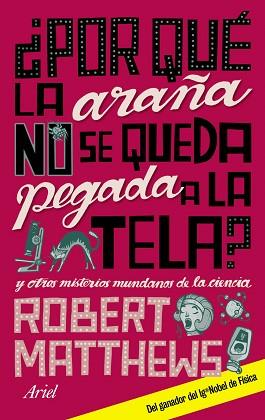 ¿POR QUÉ LA araña NO SE QUEDA pegada A LA TELA?

y otros misterios mundanos de la ciencia

ROBERT MATTHEWS

Ariel

Del ganador del Ig®Nobel de Física